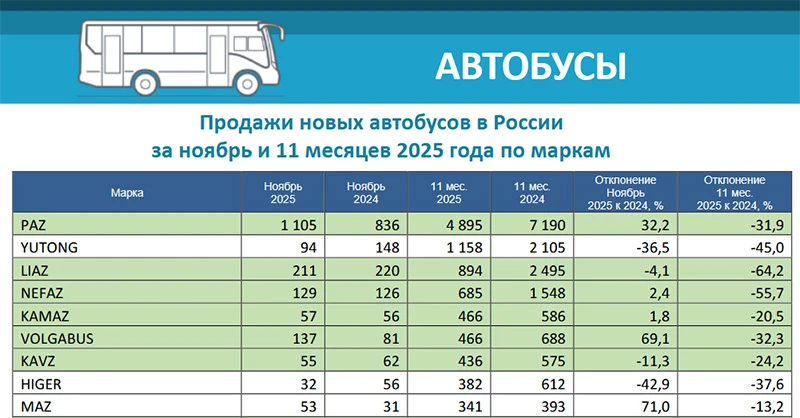 АВТОБУСЫ

Продажи новых автобусов в России
за ноябрь и 11 месяцев 2025 года по маркам

| Марка | Ноябрь 2025 | Ноябрь 2024 | 11 мес. 2025 | 11 мес. 2024 | Отклонение Ноябрь 2025 к 2024, % | Отклонение 11 мес. 2025 к 2024, % |
|---|---|---|---|---|---|---|
| PAZ | 1 105 | 836 | 4 895 | 7 190 | 32,2 | -31,9 |
| YUTONG | 94 | 148 | 1 158 | 2 105 | -36,5 | -45,0 |
| LIAZ | 211 | 220 | 894 | 2 495 | -4,1 | -64,2 |
| NEFAZ | 129 | 126 | 685 | 1 548 | 2,4 | -55,7 |
| KAMAZ | 57 | 56 | 466 | 586 | 1,8 | -20,5 |
| VOLGABUS | 137 | 81 | 466 | 688 | 69,1 | -32,3 |
| KAVZ | 55 | 62 | 436 | 575 | -11,3 | -24,2 |
| HIGER | 32 | 56 | 382 | 612 | -42,9 | -37,6 |
| MAZ | 53 | 31 | 341 | 393 | 71,0 | -13,2 |